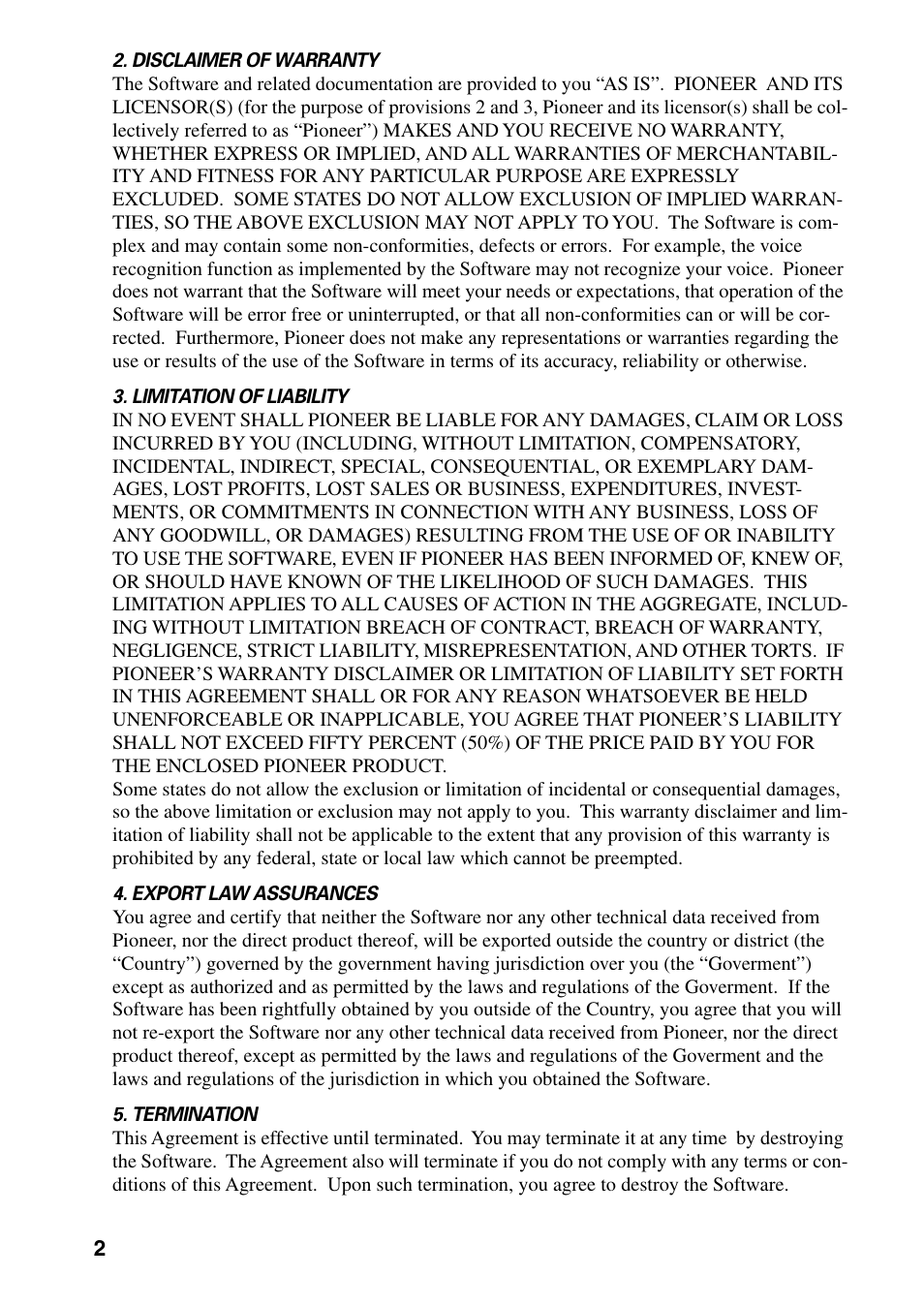 2. DISCLAIMER OF WARRANTY
The Software and related documentation are provided to you “AS IS”. PIONEER AND ITS LICENSOR(S) (for the purpose of provisions 2 and 3, Pioneer and its licensor(s) shall be collectively referred to as “Pioneer”) MAKES AND YOU RECEIVE NO WARRANTY, WHETHER EXPRESS OR IMPLIED, AND ALL WARRANTIES OF MERCHANTABILITY AND FITNESS FOR ANY PARTICULAR PURPOSE ARE EXPRESSLY EXCLUDED. SOME STATES DO NOT ALLOW EXCLUSION OF IMPLIED WARRANTIES, SO THE ABOVE EXCLUSION MAY NOT APPLY TO YOU. The Software is complex and may contain some non-conformities, defects or errors. For example, the voice recognition function as implemented by the Software may not recognize your voice. Pioneer does not warrant that the Software will meet your needs or expectations, that operation of the Software will be error free or uninterrupted, or that all non-conformities can or will be corrected. Furthermore, Pioneer does not make any representations or warranties regarding the use or results of the use of the Software in terms of its accuracy, reliability or otherwise.

3. LIMITATION OF LIABILITY
IN NO EVENT SHALL PIONEER BE LIABLE FOR ANY DAMAGES, CLAIM OR LOSS INCURRED BY YOU (INCLUDING, WITHOUT LIMITATION, COMPENSATORY, INCIDENTAL, INDIRECT, SPECIAL, CONSEQUENTIAL, OR EXEMPLARY DAMAGES, LOST PROFITS, LOST SALES OR BUSINESS, EXPENDITURES, INVESTMENTS, OR COMMITMENTS IN CONNECTION WITH ANY BUSINESS, LOSS OF ANY GOODWILL, OR DAMAGES) RESULTING FROM THE USE OF OR INABILITY TO USE THE SOFTWARE, EVEN IF PIONEER HAS BEEN INFORMED OF, KNEW OF, OR SHOULD HAVE KNOWN OF THE LIKELIHOOD OF SUCH DAMAGES. THIS LIMITATION APPLIES TO ALL CAUSES OF ACTION IN THE AGGREGATE, INCLUDING WITHOUT LIMITATION BREACH OF CONTRACT, BREACH OF WARRANTY, NEGLIGENCE, STRICT LIABILITY, MISREPRESENTATION, AND OTHER TORTS. IF PIONEER’S WARRANTY DISCLAIMER OR LIMITATION OF LIABILITY SET FORTH IN THIS AGREEMENT SHALL OR FOR ANY REASON WHATSOEVER BE HELD UNENFORCEABLE OR INAPPLICABLE, YOU AGREE THAT PIONEER’S LIABILITY SHALL NOT EXCEED FIFTY PERCENT (50%) OF THE PRICE PAID BY YOU FOR THE ENCLOSED PIONEER PRODUCT.
Some states do not allow the exclusion or limitation of incidental or consequential damages, so the above limitation or exclusion may not apply to you. This warranty disclaimer and limitation of liability shall not be applicable to the extent that any provision of this warranty is prohibited by any federal, state or local law which cannot be preempted.

4. EXPORT LAW ASSURANCES
You agree and certify that neither the Software nor any other technical data received from Pioneer, nor the direct product thereof, will be exported outside the country or district (the “Country”) governed by the government having jurisdiction over you (the “Goverment”) except as authorized and as permitted by the laws and regulations of the Goverment. If the Software has been rightfully obtained by you outside of the Country, you agree that you will not re-export the Software nor any other technical data received from Pioneer, nor the direct product thereof, except as permitted by the laws and regulations of the Goverment and the laws and regulations of the jurisdiction in which you obtained the Software.

5. TERMINATION
This Agreement is effective until terminated. You may terminate it at any time by destroying the Software. The Agreement also will terminate if you do not comply with any terms or conditions of this Agreement. Upon such termination, you agree to destroy the Software.

2